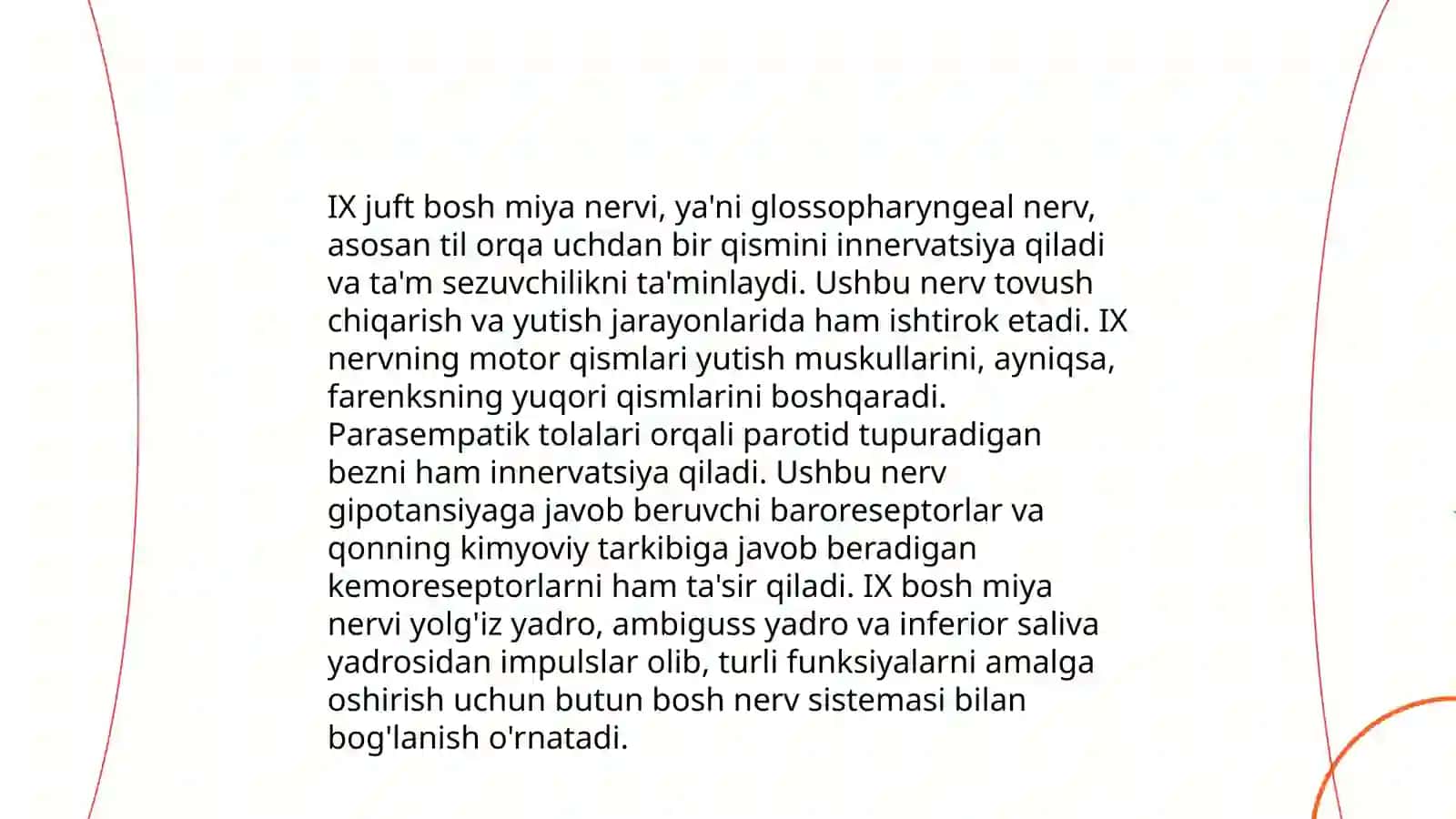 IX juft bosh miya nervi, ya'ni glossopharyngeal nerv, asosan til orqa uchdan bir qismini innervatsiya qiladi va ta'm sezuvchilikni ta'minlaydi. Ushbu nerv tovush chiqarish va yutish jarayonlarida ham ishtirok etadi. IX nervning motor qismlari yutish muskullarini, ayniqsa, farenksning yuqori qismlarini boshqaradi. Parasempatik tolalari orqali parotid tupuradigan bezni ham innervatsiya qiladi. Ushbu nerv gipotansiyaga javob beruvchi baroreseptorlar va qonning kimyoviy tarkibiga javob beradigan kemoreseptorlarni ham ta'sir qiladi. IX bosh miya nervi yolg'iz yadro, ambiguss yadro va inferior saliva yadrosidan impulslar olib, turli funksiyalarni amalga oshirish uchun butun bosh nerv sistemasi bilan bog'lanish o'rnatadi.